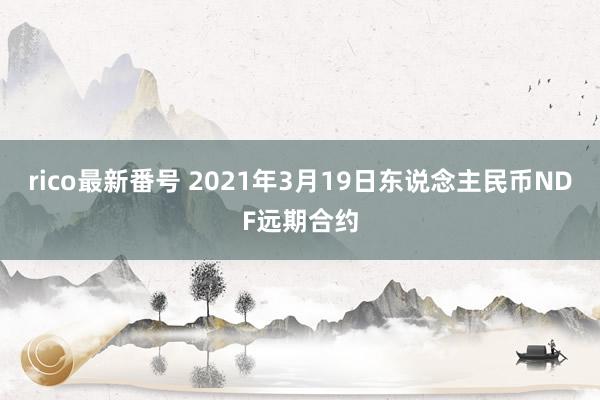 rico最新番号 2021年3月19日东说念主民币NDF远期合约